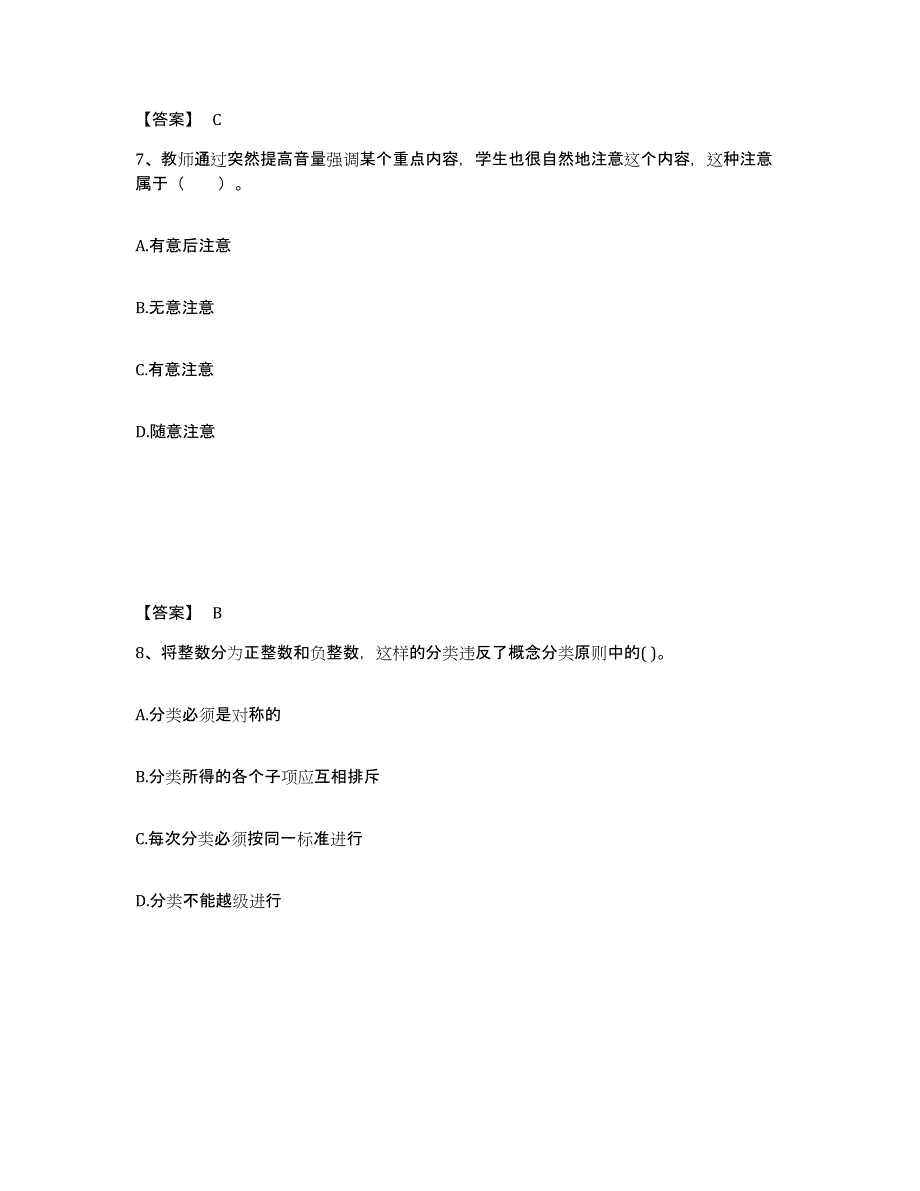 【答案】 C

7、教师通过突然提高音量强调某个重点内容，学生也很自然地注意这个内容，这种注意属于（　　）。

A.有意后注意

B.无意注意

C.有意注意

D.随意注意

【答案】 B

8、将整数分为正整数和负整数，这样的分类违反了概念分类原则中的( )。

A.分类必须是对称的

B.分类所得的各个子项应互相排斥

C.每次分类必须按同一标准进行

D.分类不能越级进行